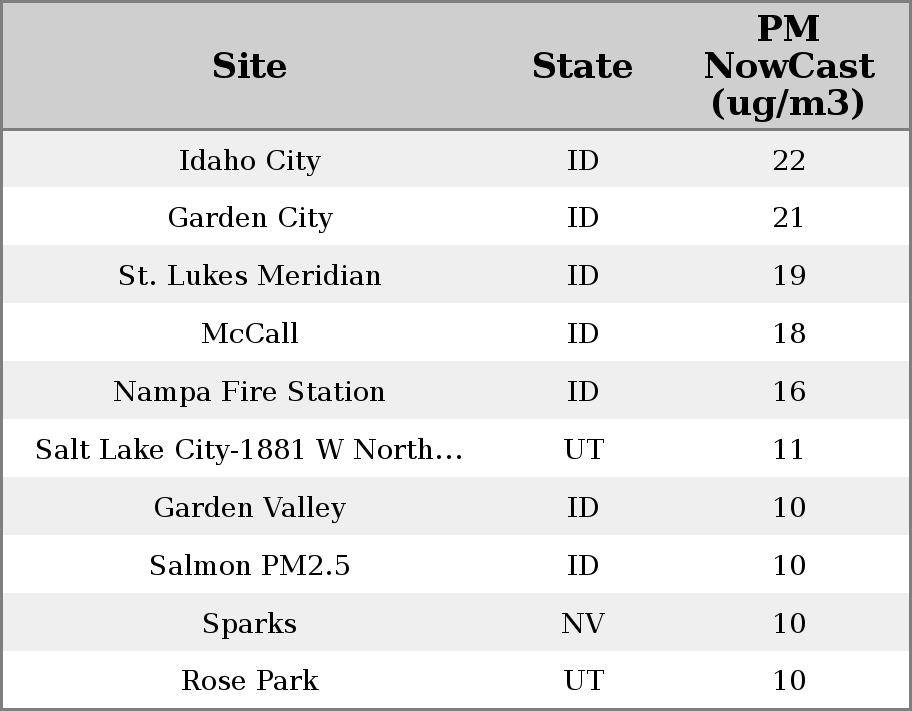 | Site | State | PM NowCast (ug/m3) |
|---|---|---|
| Idaho City | ID | 22 |
| Garden City | ID | 21 |
| St. Lukes Meridian | ID | 19 |
| McCall | ID | 18 |
| Nampa Fire Station | ID | 16 |
| Salt Lake City-1881 W North... | UT | 11 |
| Garden Valley | ID | 10 |
| Salmon PM2.5 | ID | 10 |
| Sparks | NV | 10 |
| Rose Park | UT | 10 |